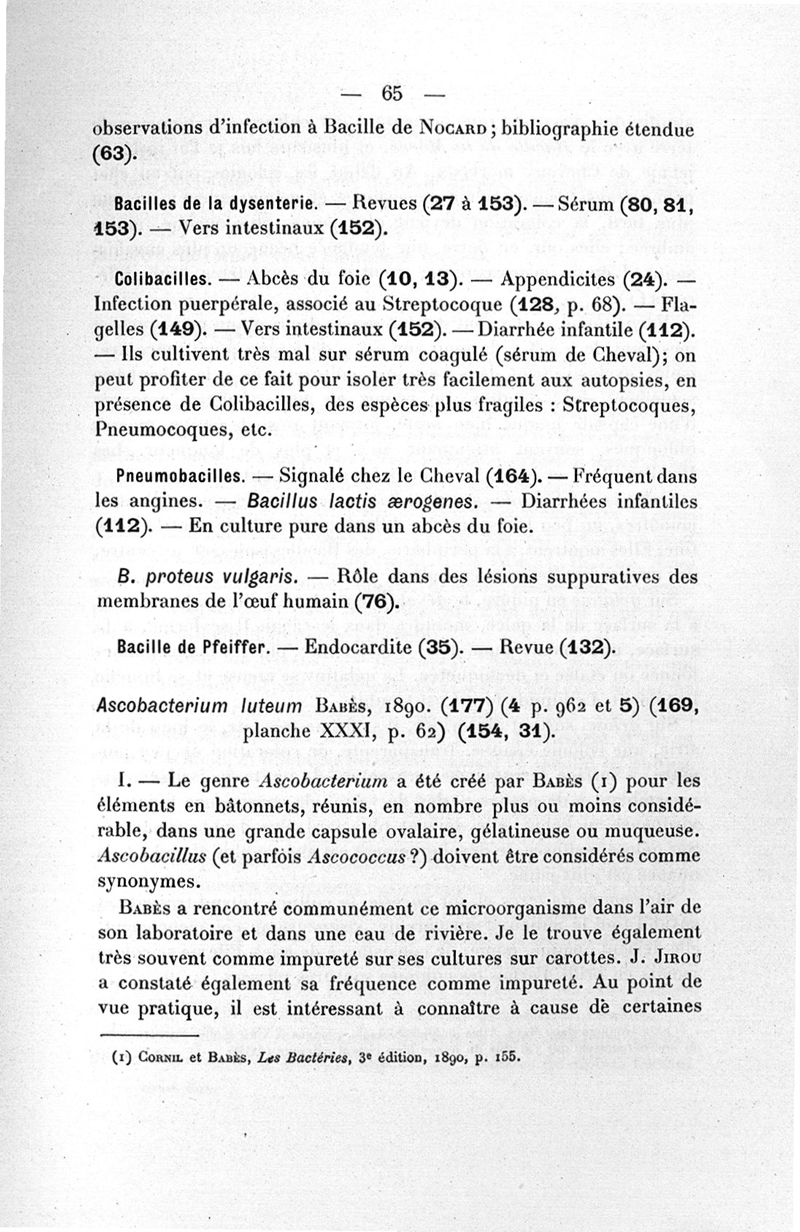 — 65 —

observations d'infection à Bacille de Nocard ; bibliographie étendue (63).

Bacilles de la dysenterie. — Revues (27 à 153). — Sérum (80, 81, 153). — Vers intestinaux (152).

Colibacilles. — Abcès du foie (10, 13). — Appendicites (24). — Infection puerpérale, associé au Streptocoque (128, p. 68). — Flagelles (149). — Vers intestinaux (152). — Diarrhée infantile (112). — Ils cultivent très mal sur sérum coagulé (sérum de Cheval); on peut profiter de ce fait pour isoler très facilement aux autopsies, en présence de Colibacilles, des espèces plus fragiles : Streptocoques, Pneumocoques, etc.

Pneumobacilles. — Signalé chez le Cheval (164). — Fréquent dans les angines. — Bacillus lactis ærogenes. — Diarrhées infantiles (112). — En culture pure dans un abcès du foie.

B. proteus vulgaris. — Rôle dans des lésions suppuratives des membranes de l'œuf humain (76).

Bacille de Pfeiffer. — Endocardite (35). — Revue (132).

Ascobacterium luteum Babès, 1890. (177) (4 p. 962 et 5) (169, planche XXXI, p. 62) (154, 31).

I. — Le genre Ascobacterium a été créé par Babès (1) pour les éléments en bâtonnets, réunis, en nombre plus ou moins considérable, dans une grande capsule ovalaire, gélatineuse ou muqueuse. Ascobacillus (et parfois Ascococcus ?) doivent être considérés comme synonymes.

Babès a rencontré communément ce microorganisme dans l'air de son laboratoire et dans une eau de rivière. Je le trouve également très souvent comme impureté sur ses cultures sur carottes. J. Jirou a constaté également sa fréquence comme impureté. Au point de vue pratique, il est intéressant à connaître à cause de certaines

(1) Cornil et Babès, Les Bactéries, 3e édition, 1890, p. 155.